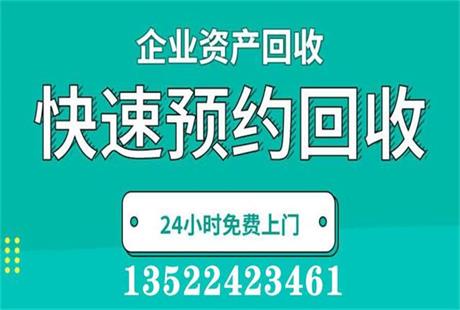 企业资产回收

快速预约回收

24小时免费上门

13522423461